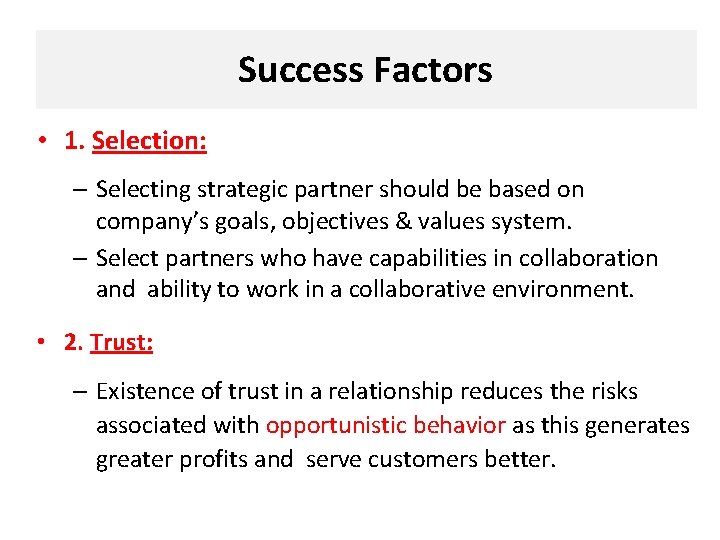 Success Factors

• 1. Selection:

– Selecting strategic partner should be based on company's goals, objectives & values system.

– Select partners who have capabilities in collaboration and ability to work in a collaborative environment.

• 2. Trust:

– Existence of trust in a relationship reduces the risks associated with opportunistic behavior as this generates greater profits and serve customers better.